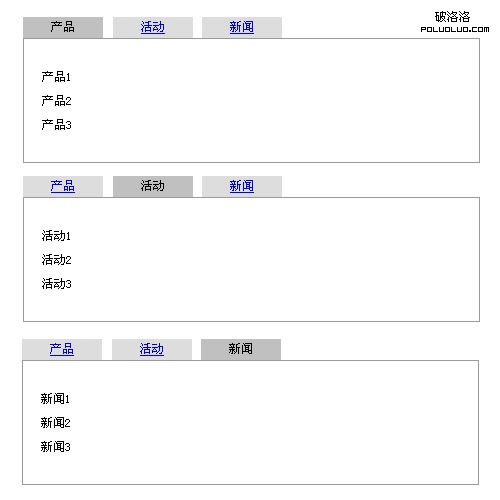 产品 活动 新闻

破洛洛
POLUOLUO.COM

产品1
产品2
产品3

产品 活动 新闻

活动1
活动2
活动3

产品 活动 新闻

新闻1
新闻2
新闻3